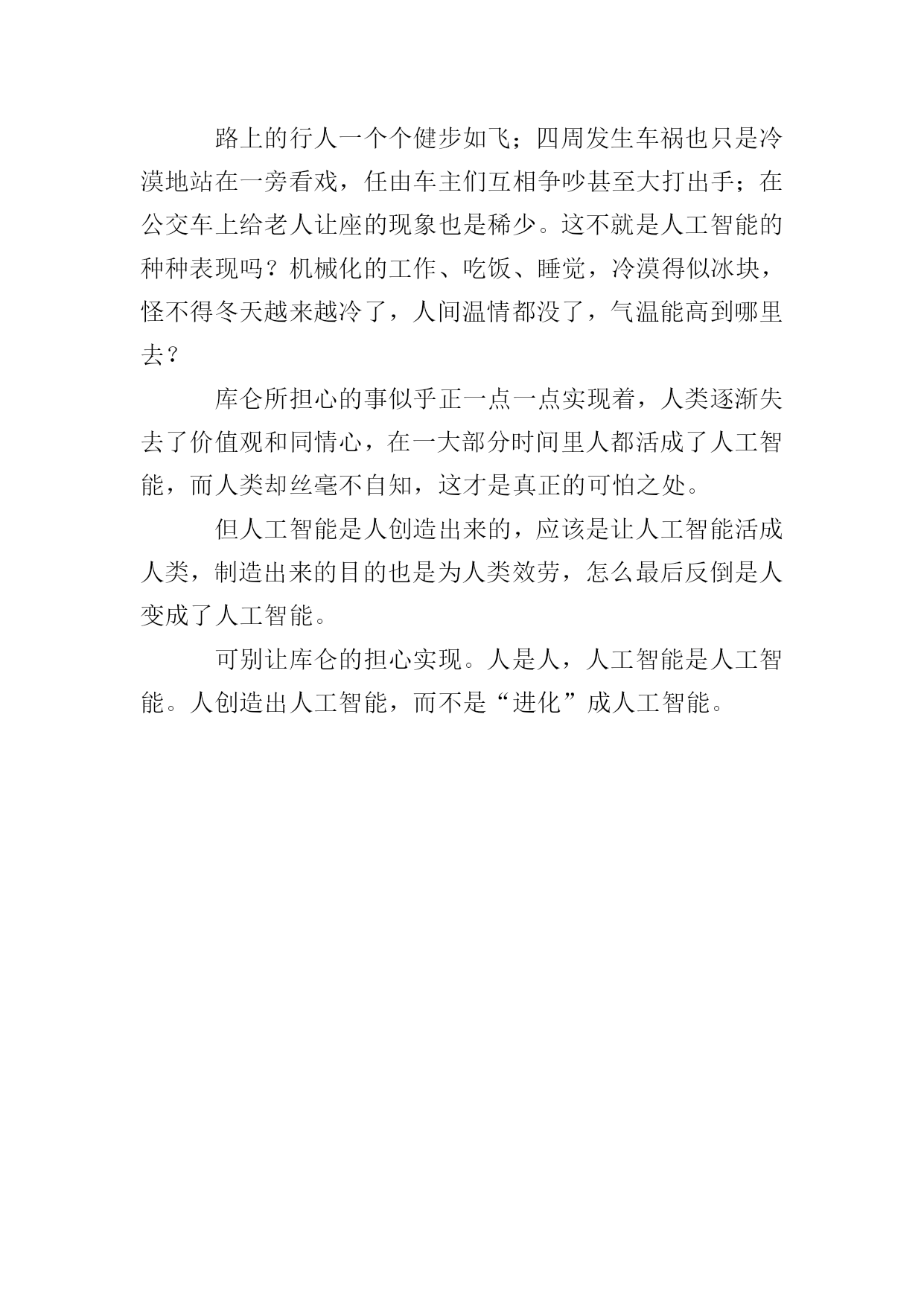 路上的行人一个个健步如飞；四周发生车祸也只是冷漠地站在一旁看戏，任由车主们互相争吵甚至大打出手；在公交车上给老人让座的现象也是稀少。这不就是人工智能的种种表现吗？机械化的工作、吃饭、睡觉，冷漠得似冰块，怪不得冬天越来越冷了，人间温情都没了，气温能高到哪里去？

库仑所担心的事似乎正一点一点实现着，人类逐渐失去了价值观和同情心，在一大部分时间里人都活成了人工智能，而人类却丝毫不自知，这才是真正的可怕之处。

但人工智能是人创造出来的，应该是让人工智能活成人类，制造出来的目的也是为人类效劳，怎么最后反倒是人变成了人工智能。

可别让库仑的担心实现。人是人，人工智能是人工智能。人创造出人工智能，而不是“进化”成人工智能。